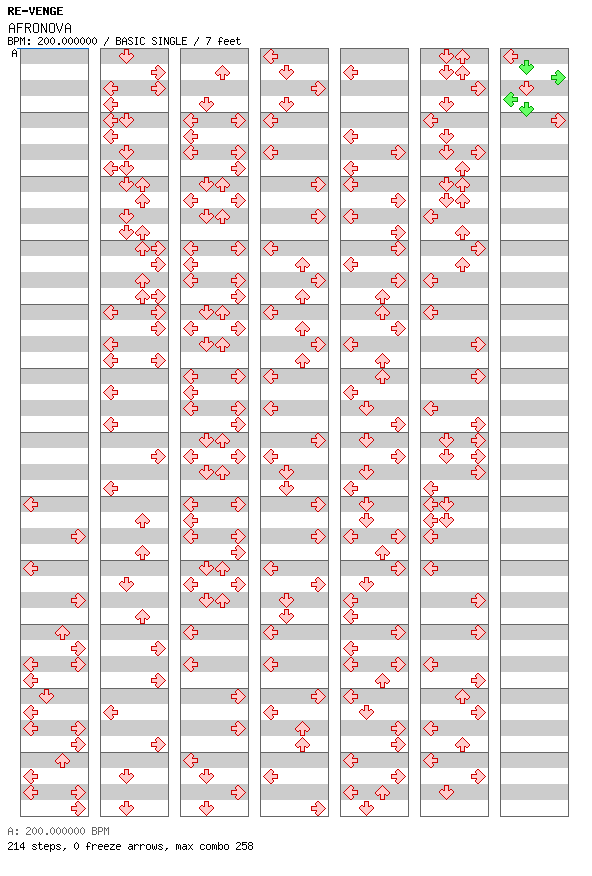 RE-VENGE
AFRONOVA
BPM: 200.000000 / BASIC SINGLE / 7 feet
A

A: 200.000000 BPM
214 steps, 0 freeze arrows, max combo 258